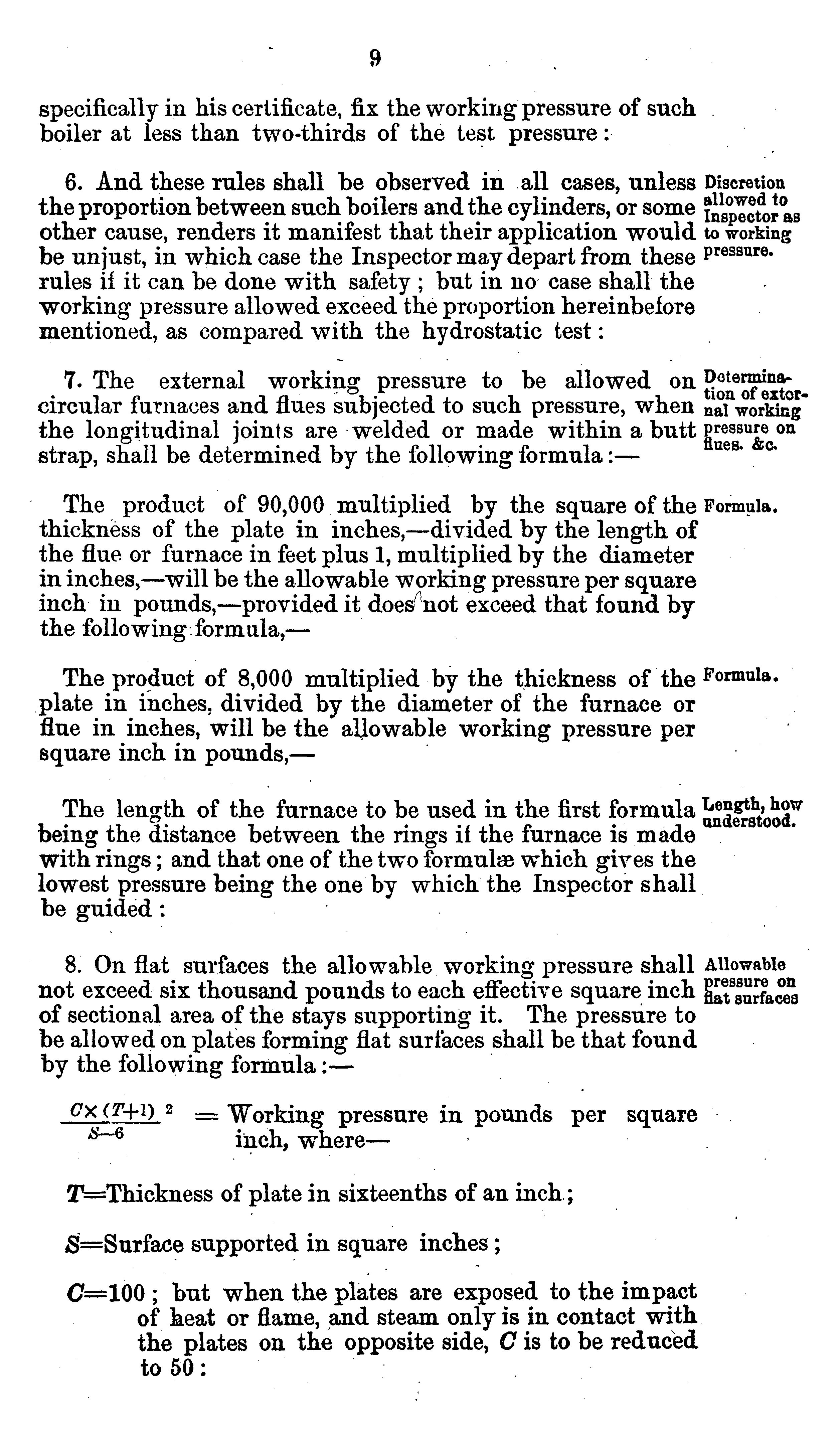 9

specifically in his certificate, fix the working pressure of such boiler at less than two-thirds of the test pressure:

6. And these rules shall be observed in all cases, unless the proportion between such boilers and the cylinders, or some other cause, renders it manifest that their application would be unjust, in which case the Inspector may depart from these rules if it can be done with safety; but in no case shall the working pressure allowed exceed the proportion hereinbefore mentioned, as compared with the hydrostatic test:

Discretion allowed to Inspector as to working pressure.

7. The external working pressure to be allowed on circular furnaces and flues subjected to such pressure, when the longitudinal joints are welded or made within a butt strap, shall be determined by the following formula:—

Determination of external working pressure on flues. &c.

The product of 90,000 multiplied by the square of the thickness of the plate in inches,—divided by the length of the flue or furnace in feet plus 1, multiplied by the diameter in inches,—will be the allowable working pressure per square inch in pounds,—provided it does not exceed that found by the following formula,—

Formula.

The product of 8,000 multiplied by the thickness of the plate in inches, divided by the diameter of the furnace or flue in inches, will be the allowable working pressure per square inch in pounds,—

Formula.

The length of the furnace to be used in the first formula being the distance between the rings if the furnace is made with rings; and that one of the two formulæ which gives the lowest pressure being the one by which the Inspector shall be guided:

Length, how understood.

8. On flat surfaces the allowable working pressure shall not exceed six thousand pounds to each effective square inch of sectional area of the stays supporting it. The pressure to be allowed on plates forming flat surfaces shall be that found by the following formula:—

Allowable pressure on flat surfaces

$\frac{C \times (T+1)^2}{S-6}$ = Working pressure in pounds per square inch, where—

$T$=Thickness of plate in sixteenths of an inch;

$S$=Surface supported in square inches;

$C$=100; but when the plates are exposed to the impact of heat or flame, and steam only is in contact with the plates on the opposite side, $C$ is to be reduced to 50: